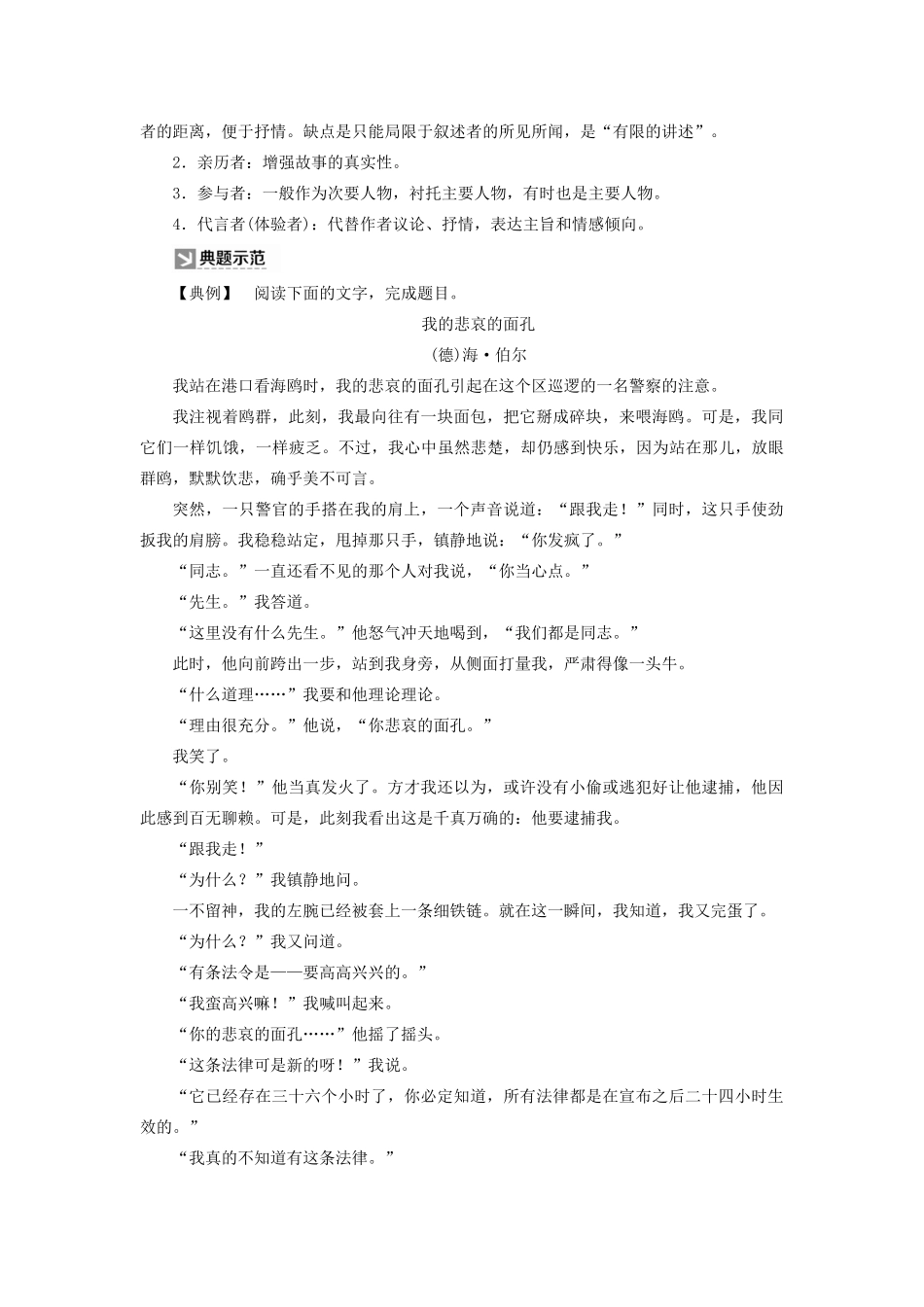 者的距离，便于抒情。缺点是只能局限于叙述者的所见所闻，是“有限的讲述”。

2．亲历者：增强故事的真实性。

3．参与者：一般作为次要人物，衬托主要人物，有时也是主要人物。

4．代言者(体验者)：代替作者议论、抒情，表达主旨和情感倾向。

典题示范

【典例】　阅读下面的文字，完成题目。

我的悲哀的面孔

(德)海·伯尔

我站在港口看海鸥时，我的悲哀的面孔引起在这个区巡逻的一名警察的注意。

我注视着鸥群，此刻，我最向往有一块面包，把它掰成碎块，来喂海鸥。可是，我同它们一样饥饿，一样疲乏。不过，我心中虽然悲楚，却仍感到快乐，因为站在那儿，放眼群鸥，默默饮悲，确乎美不可言。

突然，一只警官的手搭在我的肩上，一个声音说道：“跟我走！”同时，这只手使劲扳我的肩膀。我稳稳站定，甩掉那只手，镇静地说：“你发疯了。”

“同志。”一直还看不见的那个人对我说，“你当心点。”

“先生。”我答道。

“这里没有什么先生。”他怒气冲天地喝到，“我们都是同志。”

此时，他向前跨出一步，站到我身旁，从侧面打量我，严肃得像一头牛。

“什么道理……”我要和他理论理论。

“理由很充分。”他说，“你悲哀的面孔。”

我笑了。

“你别笑！”他当真发火了。方才我还以为，或许没有小偷或逃犯好让他逮捕，他因此感到百无聊赖。可是，此刻我看出这是千真万确的：他要逮捕我。

“跟我走！”

“为什么？”我镇静地问。

一不留神，我的左腕已经被套上一条细铁链。就在这一瞬间，我知道，我又完蛋了。

“为什么？”我又问道。

“有条法令是——要高高兴兴的。”

“我蛮高兴嘛！”我喊叫起来。

“你的悲哀的面孔……”他摇了摇头。

“这条法律可是新的呀！”我说。

“它已经存在三十六个小时了，你必定知道，所有法律都是在宣布之后二十四小时生效的。”

“我真的不知道有这条法律。”